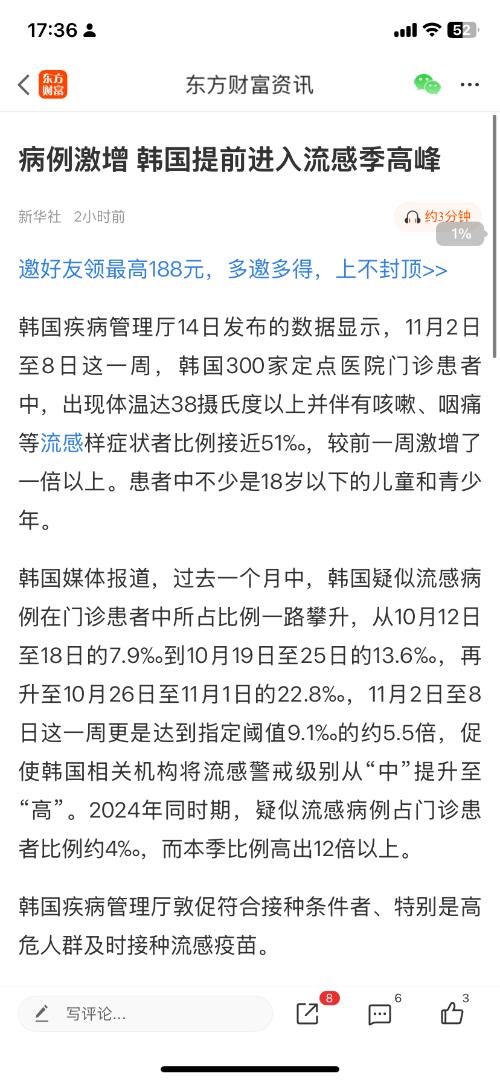 17:36

52

东方财富

东方财富资讯

病例激增 韩国提前进入流感季高峰

新华社 2小时前

约3分钟

1%

邀好友领最高188元，多邀多得，上不封顶>>

韩国疾病管理厅14日发布的数据显示，11月2日至8日这一周，韩国300家定点医院门诊患者中，出现体温达38摄氏度以上并伴有咳嗽、咽痛等流感样症状者比例接近51‰，较前一周激增了一倍以上。患者中不少是18岁以下的儿童和青少年。

韩国媒体报道，过去一个月中，韩国疑似流感病例在门诊患者中所占比例一路攀升，从10月12日至18日的7.9‰到10月19日至25日的13.6‰，再升至10月26日至11月1日的22.8‰，11月2日至8日这一周更是达到指定阈值9.1‰的约5.5倍，促使韩国相关机构将流感警戒级别从“中”提升至“高”。2024年同时期，疑似流感病例占门诊患者比例约4‰，而本季比例高出12倍以上。

韩国疾病管理厅敦促符合接种条件者、特别是高危人群及时接种流感疫苗。

写评论...

8

6

3